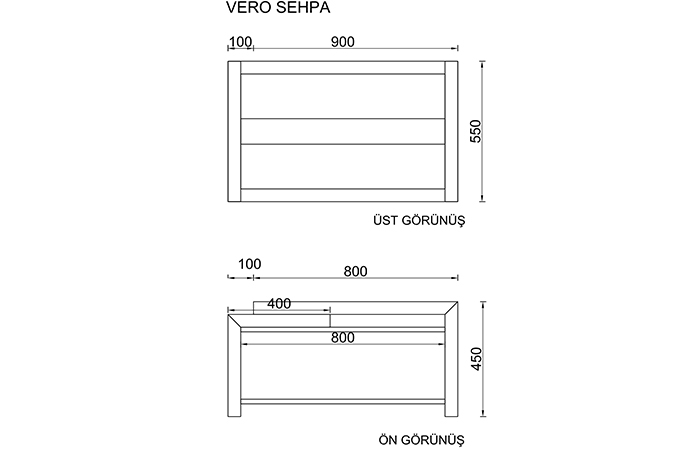 VERO SEHPA

100
900
550

ÜST GÖRÜNÜŞ

100
800
400
800
450

ÖN GÖRÜNÜŞ